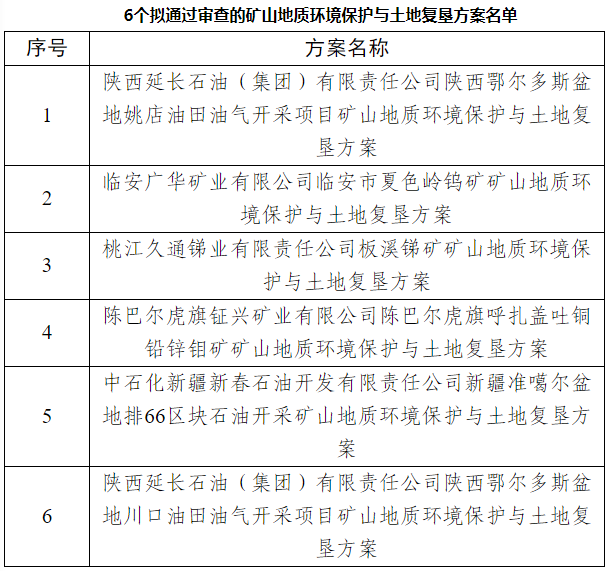 6个拟通过审查的矿山地质环境保护与土地复垦方案名单

| 序号 | 方案名称 |
|---|---|
| 1 | 陕西延长石油（集团）有限责任公司陕西鄂尔多斯盆地姚店油田油气开采项目矿山地质环境保护与土地复垦方案 |
| 2 | 临安广华矿业有限公司临安市夏色岭钨矿矿山地质环境保护与土地复垦方案 |
| 3 | 桃江久通锑业有限责任公司板溪锑矿矿山地质环境保护与土地复垦方案 |
| 4 | 陈巴尔虎旗钲兴矿业有限公司陈巴尔虎旗呼扎盖吐铜铅锌钼矿矿山地质环境保护与土地复垦方案 |
| 5 | 中石化新疆新春石油开发有限责任公司新疆准噶尔盆地排66区块石油开采矿山地质环境保护与土地复垦方案 |
| 6 | 陕西延长石油（集团）有限责任公司陕西鄂尔多斯盆地川口油田油气开采项目矿山地质环境保护与土地复垦方案 |